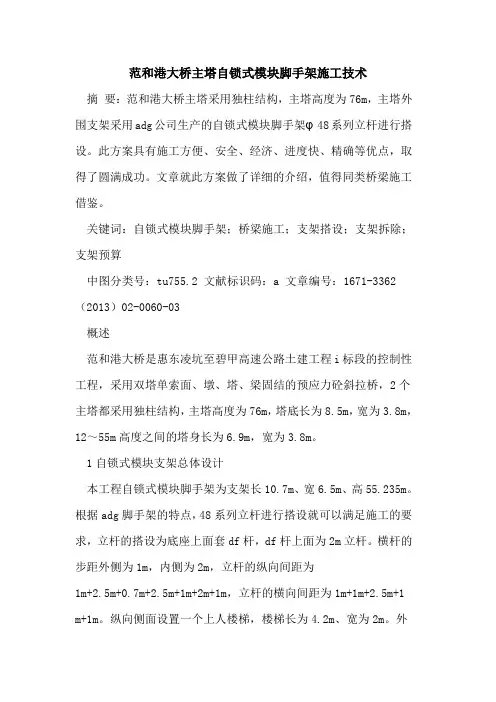 范和港大桥主塔自锁式模块脚手架施工技术

摘 要：范和港大桥主塔采用独柱结构，主塔高度为76m，主塔外围支架采用adg公司生产的自锁式模块脚手架φ48系列立杆进行搭设。此方案具有施工方便、安全、经济、进度快、精确等优点，取得了圆满成功。文章就此方案做了详细的介绍，值得同类桥梁施工借鉴。

关键词：自锁式模块脚手架；桥梁施工；支架搭设；支架拆除；支架预算

中图分类号：tu755.2 文献标识码：a 文章编号：1671-3362（2013）02-0060-03

概述

范和港大桥是惠东凌坑至碧甲高速公路土建工程i标段的控制性工程，采用双塔单索面、墩、塔、梁固结的预应力砼斜拉桥，2个主塔都采用独柱结构，主塔高度为76m，塔底长为8.5m，宽为3.8m，12～55m高度之间的塔身长为6.9m，宽为3.8m。

1 自锁式模块支架总体设计

本工程自锁式模块脚手架为支架长10.7m、宽6.5m、高55.235m。根据adg脚手架的特点，48系列立杆进行搭设就可以满足施工的要求，立杆的搭设为底座上面套df杆，df杆上面为2m立杆。横杆的步距外侧为1m，内侧为2m，立杆的纵向间距为1m+2.5m+0.7m+2.5m+1m+2m+1m，立杆的横向间距为1m+1m+2.5m+1m+1m。纵向侧面设置一个上人楼梯，楼梯长为4.2m、宽为2m。外